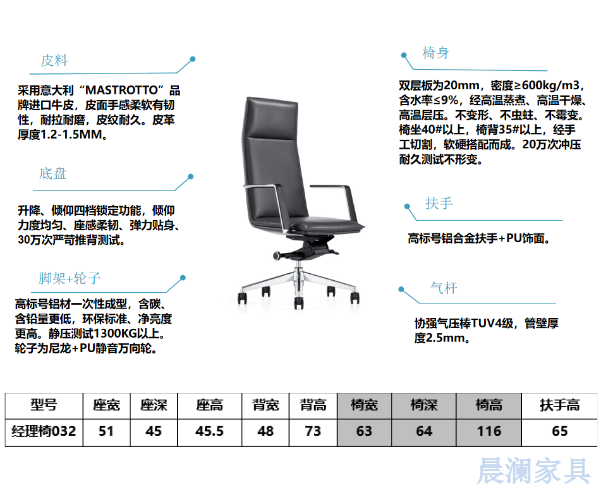 皮料

采用意大利“MASTROTTO”品牌进口牛皮，皮面手感柔软有韧性，耐拉耐磨，皮纹耐久。皮革厚度1.2-1.5MM。

底盘

升降、倾仰四档锁定功能，倾仰力度均匀、座感柔韧、弹力贴身、30万次严苛推背测试。

脚架+轮子

高标号铝材一次性成型，含碳、含铅量更低，环保标准、净亮度更高。静压测试1300KG以上。轮子为尼龙+PU静音万向轮。

椅身

双层板为20mm，密度≥600kg/m3，含水率≤9%，经高温蒸煮、高温干燥、高温层压。不变形、不虫蛀、不霉变。椅坐40#以上，椅背35#以上，经手工切割，软硬搭配而成。20万次冲压耐久测试不形变。

扶手

高标号铝合金扶手+PU饰面。

气杆

协强气压棒TUV4级，管壁厚度2.5mm。

| 型号 | 座宽 | 座深 | 座高 | 背宽 | 背高 | 椅宽 | 椅深 | 椅高 | 扶手高 |
|---|---|---|---|---|---|---|---|---|---|
| 经理椅032 | 51 | 45 | 45.5 | 48 | 73 | 63 | 64 | 116 | 65 |

晨澜家具